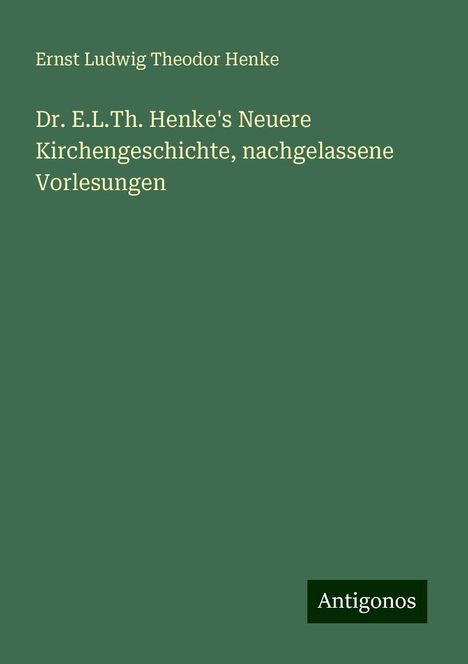 Ernst Ludwig Theodor Henke

Dr. E.L.Th. Henke's Neuere Kirchengeschichte, nachgelassene Vorlesungen

Antigonos